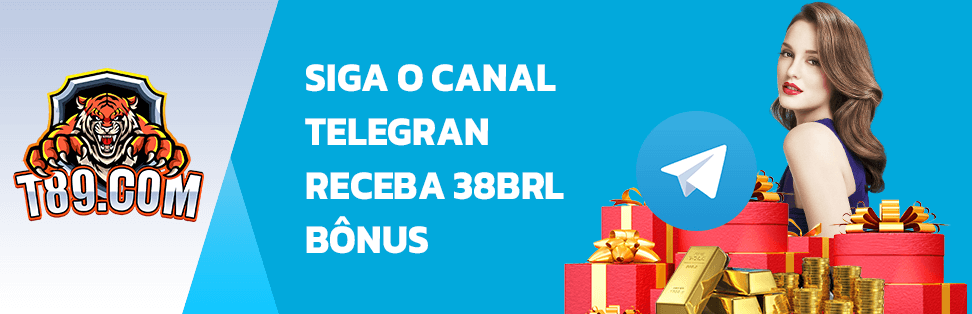 T89.COM

SIGA O CANAL TELEGRAN RECEBA 38BRL BÔNUS